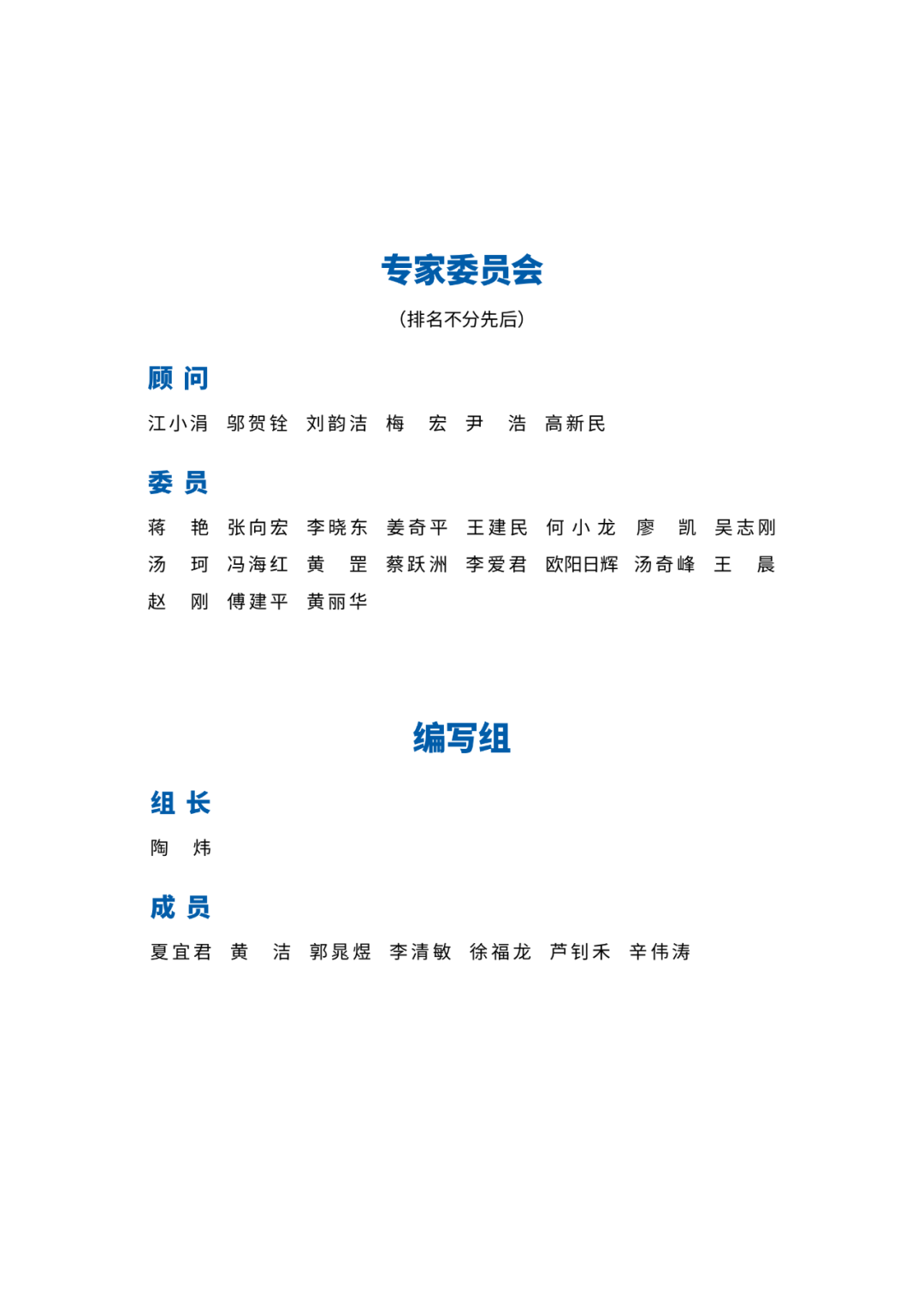 专家委员会

（排名不分先后）

顾 问

江小涓 邬贺铨 刘韵洁 梅 宏 尹 浩 高新民

委 员

蒋 艳 张向宏 李晓东 姜奇平 王建民 何小龙 廖 凯 吴志刚 汤 珂 冯海红 黄 罡 蔡跃洲 李爱君 欧阳日辉 汤奇峰 王 晨 赵 刚 傅建平 黄丽华

编写组

组 长

陶 炜

成 员

夏宜君 黄 洁 郭晁煜 李清敏 徐福龙 芦钊禾 辛伟涛